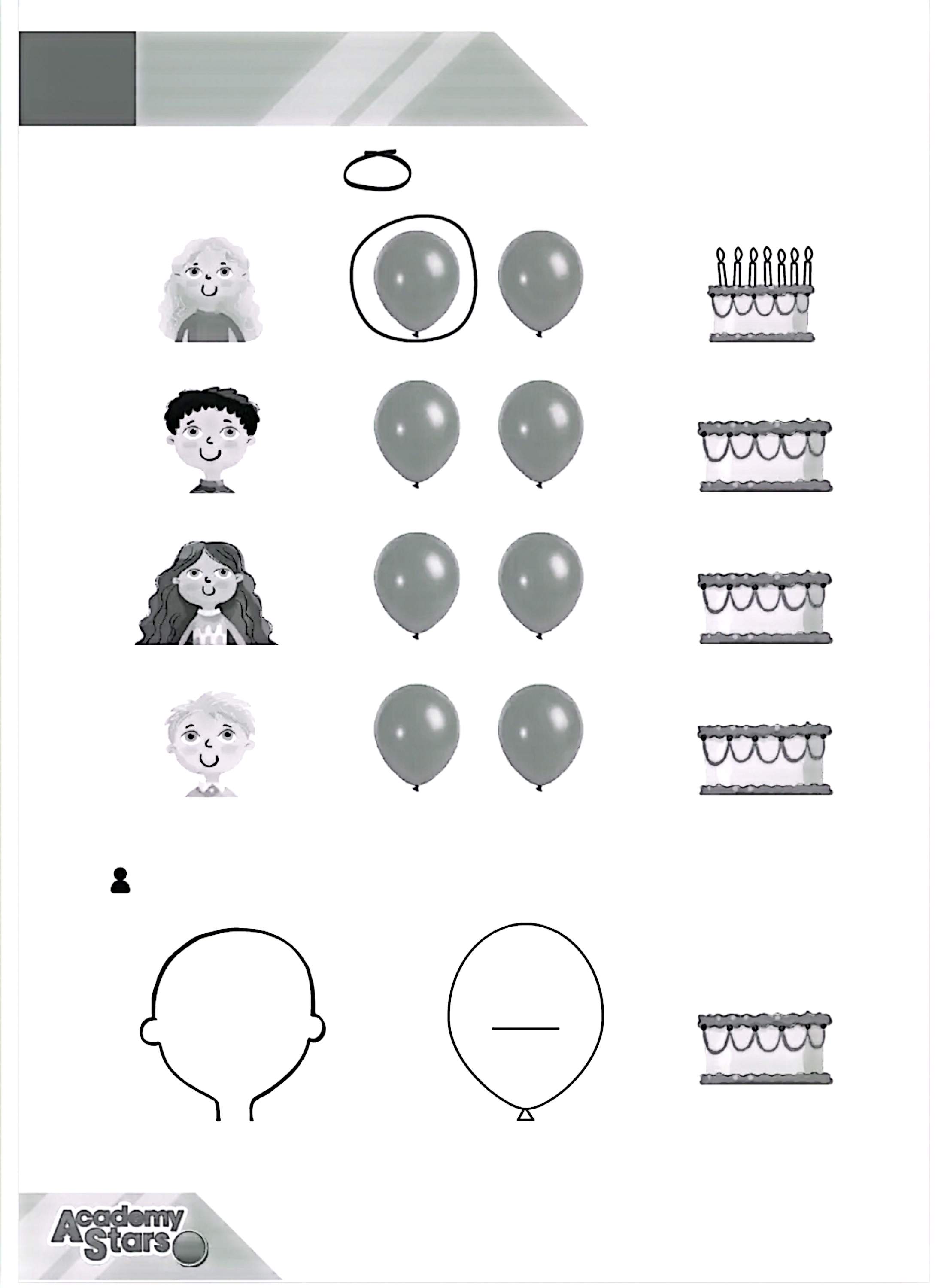 ____

Academy Stars